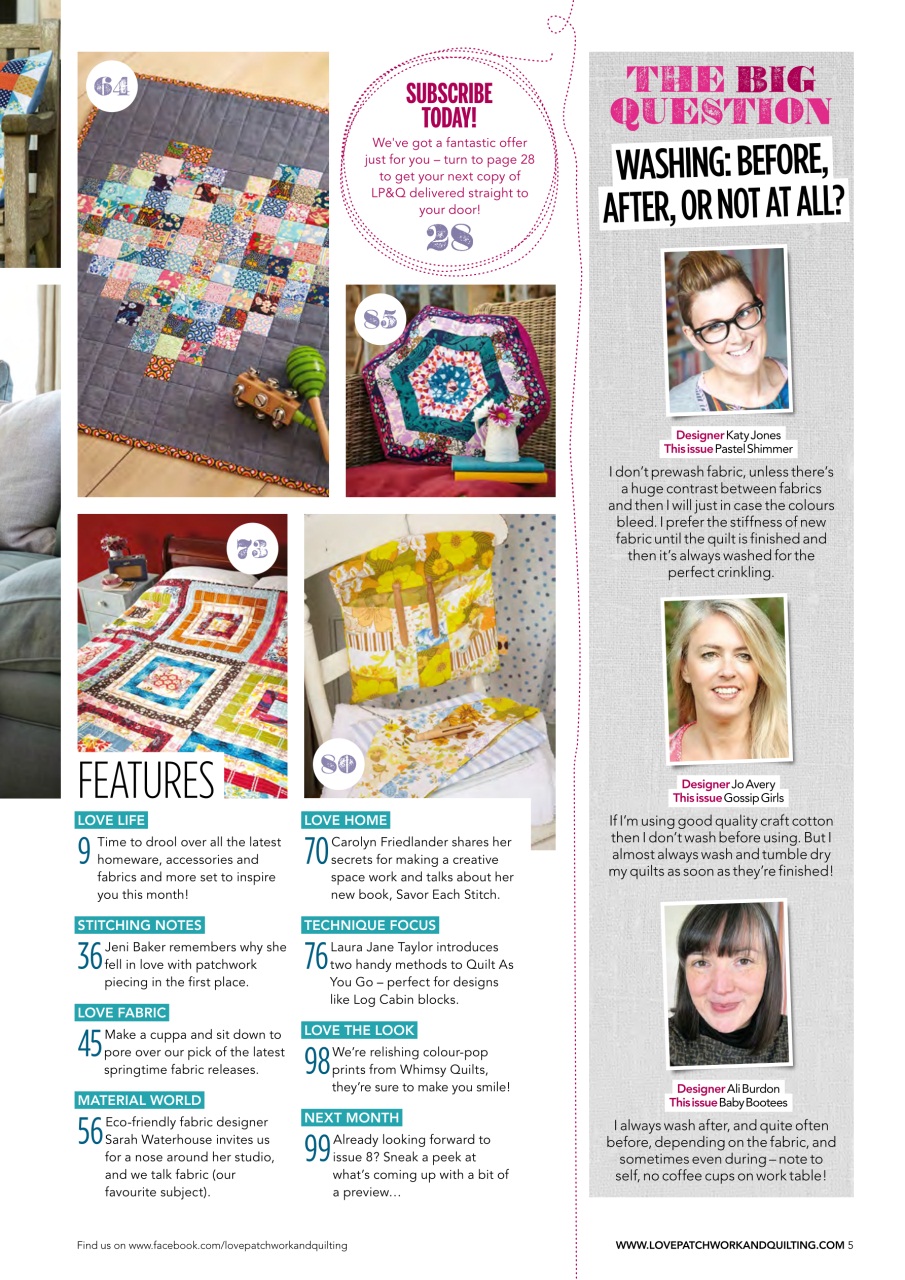 64

SUBSCRIBE TODAY!

We've got a fantastic offer just for you – turn to page 28 to get your next copy of LP&Q delivered straight to your door!

28

85

73

80

FEATURES

LOVE LIFE

9 Time to drool over all the latest homeware, accessories and fabrics and more set to inspire you this month!

STITCHING NOTES

36 Jeni Baker remembers why she fell in love with patchwork piecing in the first place.

LOVE FABRIC

45 Make a cuppa and sit down to pore over our pick of the latest springtime fabric releases.

MATERIAL WORLD

56 Eco-friendly fabric designer Sarah Waterhouse invites us for a nose around her studio, and we talk fabric (our favourite subject).

LOVE HOME

70 Carolyn Friedlander shares her secrets for making a creative space work and talks about her new book, Savor Each Stitch.

TECHNIQUE FOCUS

76 Laura Jane Taylor introduces two handy methods to Quilt As You Go – perfect for designs like Log Cabin blocks.

LOVE THE LOOK

98 We're relishing colour-pop prints from Whimsy Quilts, they're sure to make you smile!

NEXT MONTH

99 Already looking forward to issue 8? Sneak a peek at what's coming up with a bit of a preview...

THE BIG QUESTION

WASHING: BEFORE, AFTER, OR NOT AT ALL?

Designer Katy Jones
This issue Pastel Shimmer

I don't prewash fabric, unless there's a huge contrast between fabrics and then I will just in case the colours bleed. I prefer the stiffness of new fabric until the quilt is finished and then it's always washed for the perfect crinkling.

Designer Jo Avery
This issue Gossip Girls

If I'm using good quality craft cotton then I don't wash before using. But I almost always wash and tumble dry my quilts as soon as they're finished!

Designer Ali Burdon
This issue Baby Bootees

I always wash after, and quite often before, depending on the fabric, and sometimes even during – note to self, no coffee cups on work table!

Find us on www.facebook.com/lovepatchworkandquilting

WWW.LOVEPATCHWORKANDQUILTING.COM 5